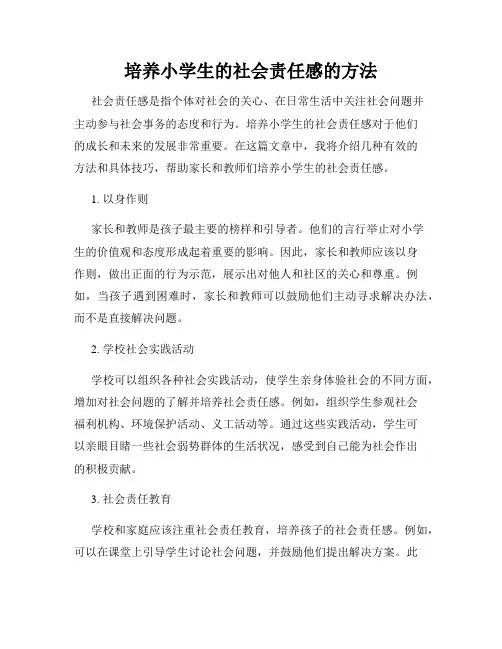 培养小学生的社会责任感的方法

社会责任感是指个体对社会的关心、在日常生活中关注社会问题并主动参与社会事务的态度和行为。培养小学生的社会责任感对于他们的成长和未来的发展非常重要。在这篇文章中，我将介绍几种有效的方法和具体技巧，帮助家长和教师们培养小学生的社会责任感。

1. 以身作则

家长和教师是孩子最主要的榜样和引导者。他们的言行举止对小学生的价值观和态度形成起着重要的影响。因此，家长和教师应该以身作则，做出正面的行为示范，展示出对他人和社区的关心和尊重。例如，当孩子遇到困难时，家长和教师可以鼓励他们主动寻求解决办法，而不是直接解决问题。

2. 学校社会实践活动

学校可以组织各种社会实践活动，使学生亲身体验社会的不同方面，增加对社会问题的了解并培养社会责任感。例如，组织学生参观社会福利机构、环境保护活动、义工活动等。通过这些实践活动，学生可以亲眼目睹一些社会弱势群体的生活状况，感受到自己能为社会作出的积极贡献。

3. 社会责任教育

学校和家庭应该注重社会责任教育，培养孩子的社会责任感。例如，可以在课堂上引导学生讨论社会问题，并鼓励他们提出解决方案。此